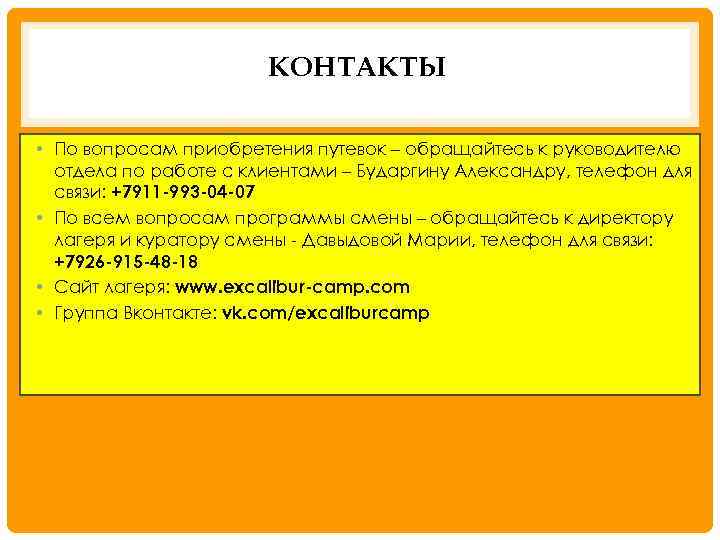 КОНТАКТЫ

• По вопросам приобретения путевок – обращайтесь к руководителю отдела по работе с клиентами – Бударгину Александру, телефон для связи: +7911-993-04-07
• По всем вопросам программы смены – обращайтесь к директору лагеря и куратору смены - Давыдовой Марии, телефон для связи: +7926-915-48-18
• Сайт лагеря: www.excalibur-camp.com
• Группа Вконтакте: vk.com/excaliburcamp